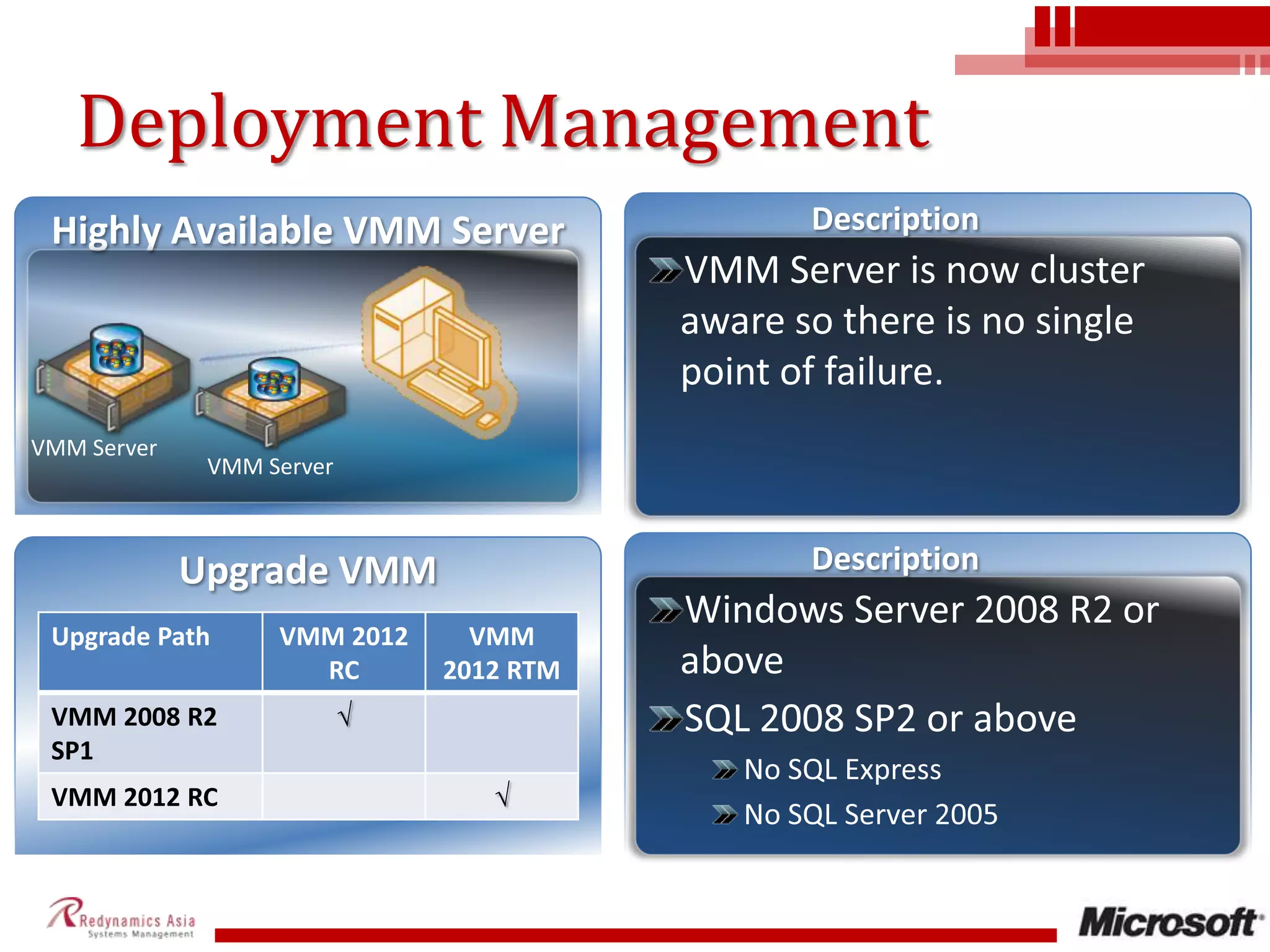 Deployment Management

Highly Available VMM Server

VMM Server

VMM Server

Description

VMM Server is now cluster aware so there is no single point of failure.

Upgrade VMM

| Upgrade Path | VMM 2012 RC | VMM 2012 RTM |
|---|---|---|
| VMM 2008 R2 SP1 | √ | |
| VMM 2012 RC | | √ |

Description

Windows Server 2008 R2 or above

SQL 2008 SP2 or above

No SQL Express

No SQL Server 2005

Redynamics Asia
Systems Management

Microsoft